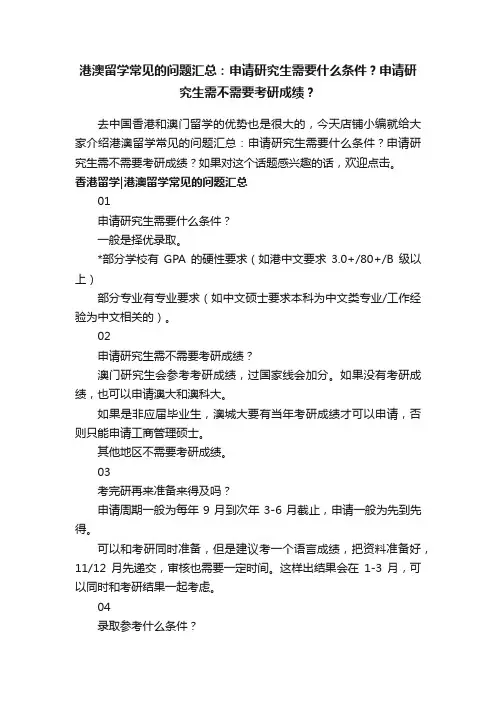 港澳留学常见的问题汇总：申请研究生需要什么条件？申请研究生需不需要考研成绩？

去中国香港和澳门留学的优势也是很大的，今天店铺小编就给大家介绍港澳留学常见的问题汇总：申请研究生需要什么条件？申请研究生需不需要考研成绩？如果对这个话题感兴趣的话，欢迎点击。

香港留学|港澳留学常见的问题汇总

01

申请研究生需要什么条件？

一般是择优录取。

*部分学校有 GPA 的硬性要求（如港中文要求 3.0+/80+/B 级以上）

部分专业有专业要求（如中文硕士要求本科为中文类专业/工作经验为中文相关的）。

02

申请研究生需不需要考研成绩？

澳门研究生会参考考研成绩，过国家线会加分。如果没有考研成绩，也可以申请澳大和澳科大。

如果是非应届毕业生，澳城大要有当年考研成绩才可以申请，否则只能申请工商管理硕士。

其他地区不需要考研成绩。

03

考完研再来准备来得及吗？

申请周期一般为每年 9 月到次年 3-6 月截止，申请一般为先到先得。

可以和考研同时准备，但是建议考一个语言成绩，把资料准备好，11/12 月先递交，审核也需要一定时间。这样出结果会在 1-3 月，可以同时和考研结果一起考虑。

04

录取参考什么条件？